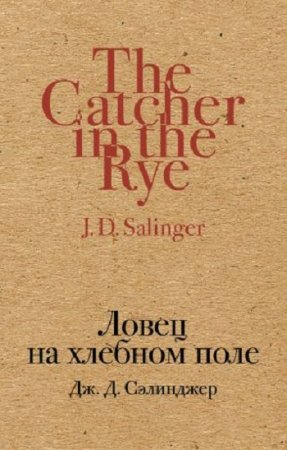 The Catcher in the Rye

J. D. Salinger

Ловец на хлебном поле

Дж. Д. Сэлинджер